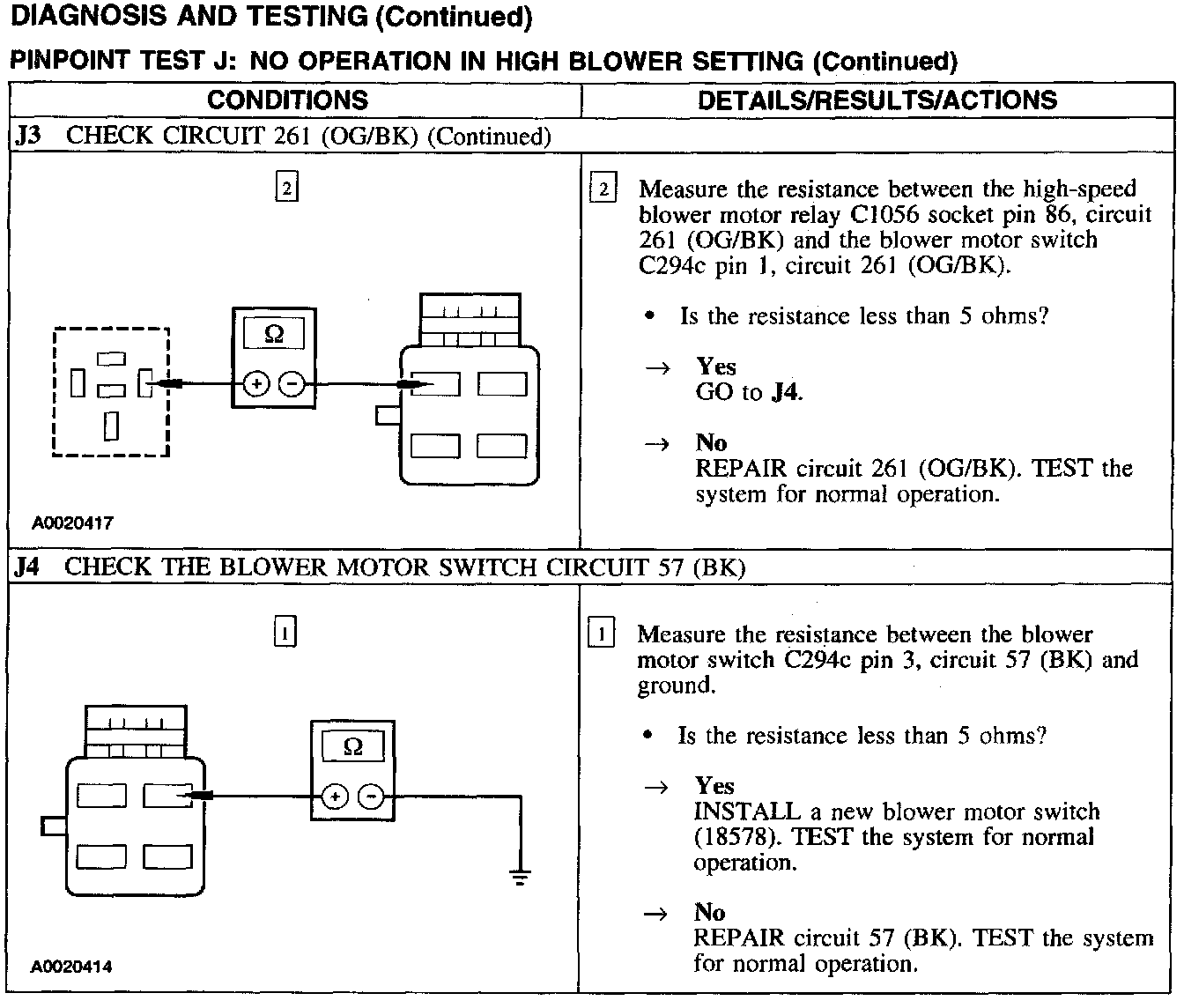 DIAGNOSIS AND TESTING (Continued)

PINPOINT TEST J: NO OPERATION IN HIGH BLOWER SETTING (Continued)

| CONDITIONS | DETAILS/RESULTS/ACTIONS |
|---|---|
| J3 CHECK CIRCUIT 261 (OG/BK) (Continued) | |
| 2 Ω + − A0020417 | 2 Measure the resistance between the high-speed blower motor relay C1056 socket pin 86, circuit 261 (OG/BK) and the blower motor switch C294c pin 1, circuit 261 (OG/BK). • Is the resistance less than 5 ohms? → Yes GO to J4. → No REPAIR circuit 261 (OG/BK). TEST the system for normal operation. |
| J4 CHECK THE BLOWER MOTOR SWITCH CIRCUIT 57 (BK) | |
| 1 Ω + − A0020414 | 1 Measure the resistance between the blower motor switch C294c pin 3, circuit 57 (BK) and ground. • Is the resistance less than 5 ohms? → Yes INSTALL a new blower motor switch (18578). TEST the system for normal operation. → No REPAIR circuit 57 (BK). TEST the system for normal operation. |